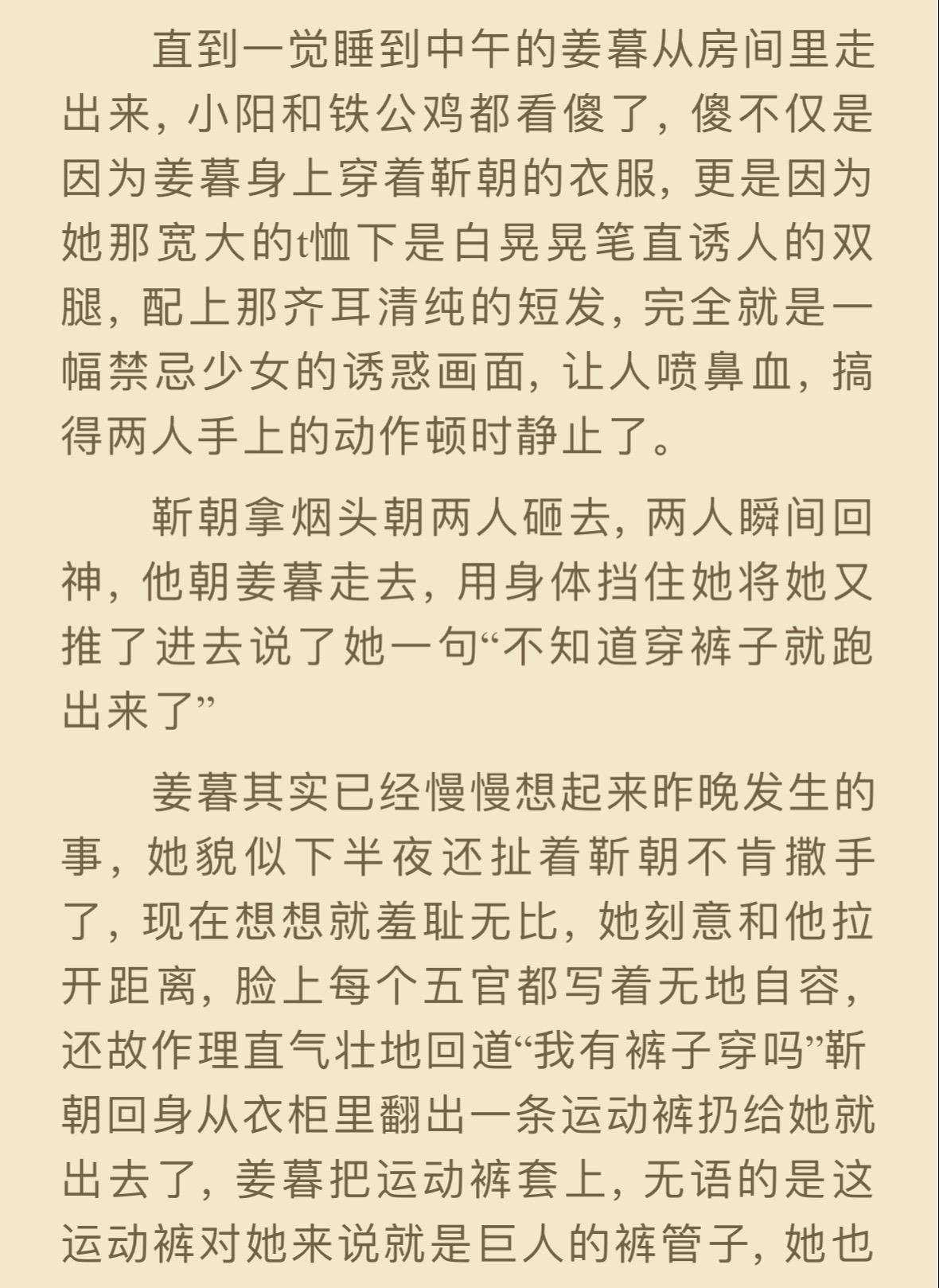 直到一觉睡到中午的姜暮从房间里走出来，小阳和铁公鸡都看傻了，傻不仅是因为姜暮身上穿着靳朝的衣服，更是因为她那宽大的t恤下是白晃晃笔直诱人的双腿，配上那齐耳清纯的短发，完全就是一幅禁忌少女的诱惑画面，让人喷鼻血，搞得两人手上的动作顿时静止了。

靳朝拿烟头朝两人砸去，两人瞬间回神，他朝姜暮走去，用身体挡住她将她又推了进去说了她一句“不知道穿裤子就跑出来了”

姜暮其实已经慢慢想起来昨晚发生的事，她貌似下半夜还扯着靳朝不肯撒手了，现在想想就羞耻无比，她刻意和他拉开距离，脸上每个五官都写着无地自容，还故作理直气壮地回道“我有裤子穿吗”靳朝回身从衣柜里翻出一条运动裤扔给她就出去了，姜暮把运动裤套上，无语的是这运动裤对她来说就是巨人的裤管子，她也